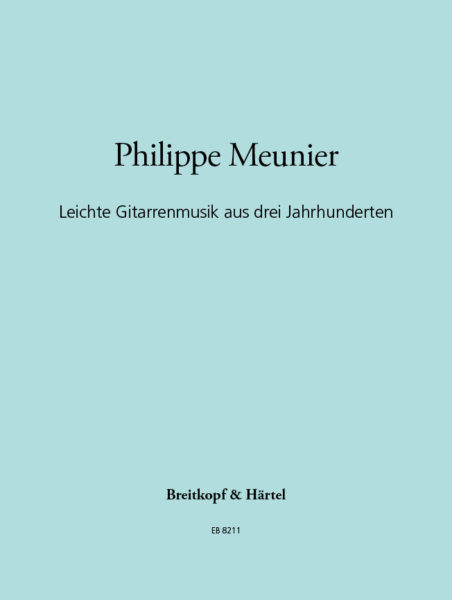 Philippe Meunier

Leichte Gitarrenmusik aus drei Jahrhunderten

Breitkopf & Härtel

EB 8211